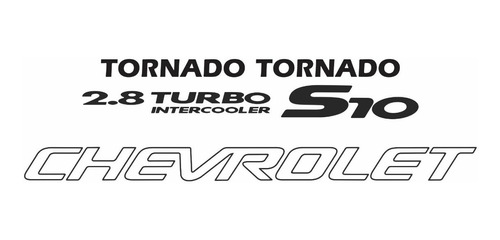 TORNADO TORNADO
2.8 TURBO INTERCOOLER
S10
CHEVROLET